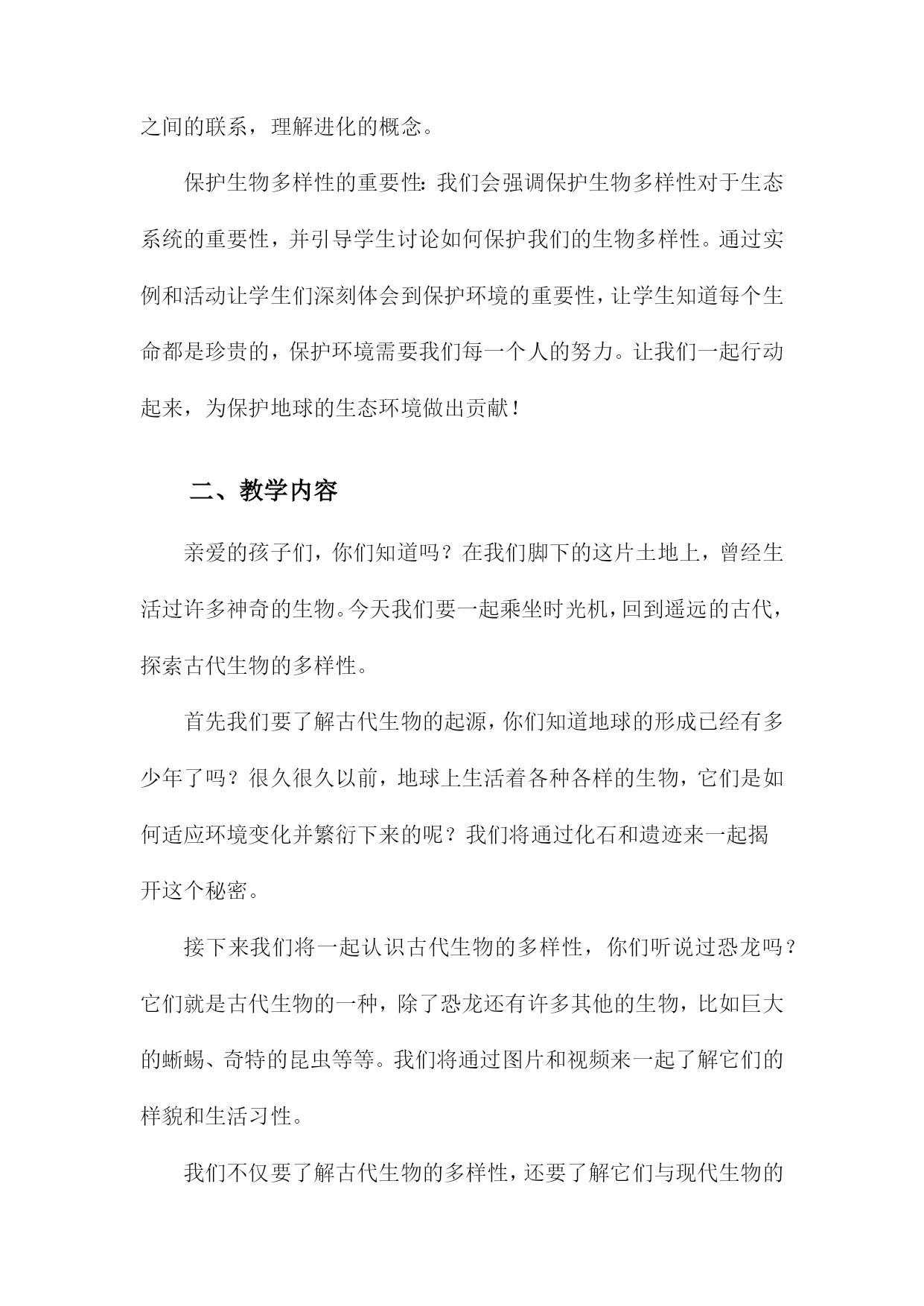 之间的联系，理解进化的概念。

保护生物多样性的重要性：我们会强调保护生物多样性对于生态系统的重要性，并引导学生讨论如何保护我们的生物多样性。通过实例和活动让学生们深刻体会到保护环境的重要性，让学生知道每个生命都是珍贵的，保护环境需要我们每一个人的努力。让我们一起行动起来，为保护地球的生态环境做出贡献！

二、教学内容

亲爱的孩子们，你们知道吗？在我们脚下的这片土地上，曾经生活过许多神奇的生物。今天我们要一起乘坐时光机，回到遥远的古代，探索古代生物的多样性。

首先我们要了解古代生物的起源，你们知道地球的形成已经有多少年了吗？很久很久以前，地球上生活着各种各样的生物，它们是如何适应环境变化并繁衍下来的呢？我们将通过化石和遗迹来一起揭开这个秘密。

接下来我们将一起认识古代生物的多样性，你们听说过恐龙吗？它们就是古代生物的一种，除了恐龙还有许多其他的生物，比如巨大的蜥蜴、奇特的昆虫等等。我们将通过图片和视频来一起了解它们的样貌和生活习性。

我们不仅要了解古代生物的多样性，还要了解它们与现代生物的